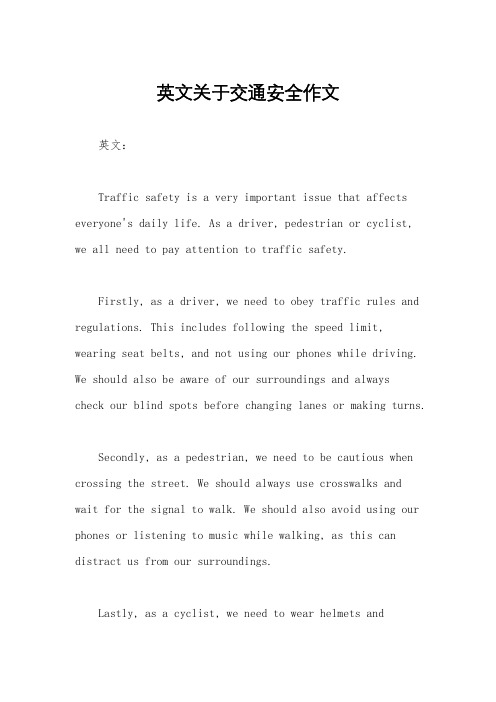 英文关于交通安全作文

英文：

Traffic safety is a very important issue that affects everyone's daily life. As a driver, pedestrian or cyclist, we all need to pay attention to traffic safety.

Firstly, as a driver, we need to obey traffic rules and regulations. This includes following the speed limit, wearing seat belts, and not using our phones while driving. We should also be aware of our surroundings and always check our blind spots before changing lanes or making turns.

Secondly, as a pedestrian, we need to be cautious when crossing the street. We should always use crosswalks and wait for the signal to walk. We should also avoid using our phones or listening to music while walking, as this can distract us from our surroundings.

Lastly, as a cyclist, we need to wear helmets and